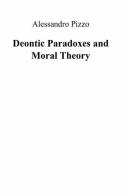 Alessandro Pizzo

Deontic Paradoxes and Moral Theory